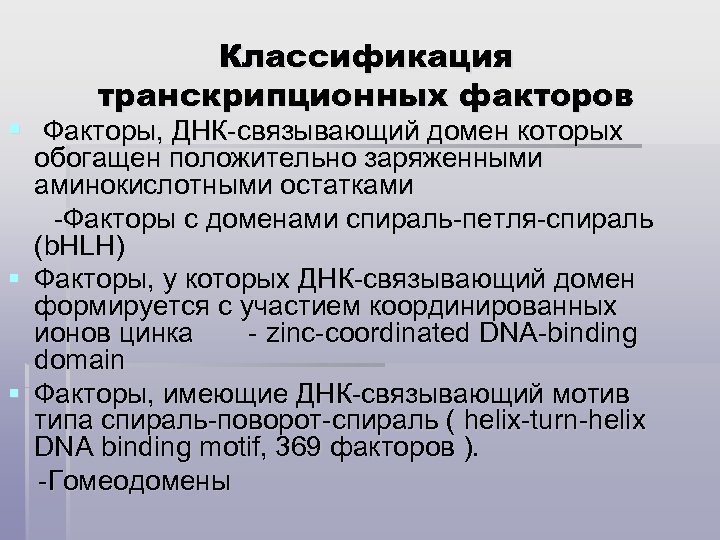 Классификация транскрипционных факторов

Факторы, ДНК-связывающий домен которых обогащен положительно заряженными аминокислотными остатками

-Факторы с доменами спираль-петля-спираль (bHLH)

Факторы, у которых ДНК-связывающий домен формируется с участием координированных ионов цинка - zinc-coordinated DNA-binding domain

Факторы, имеющие ДНК-связывающий мотив типа спираль-поворот-спираль ( helix-turn-helix DNA binding motif, 369 факторов ).

-Гомеодомены